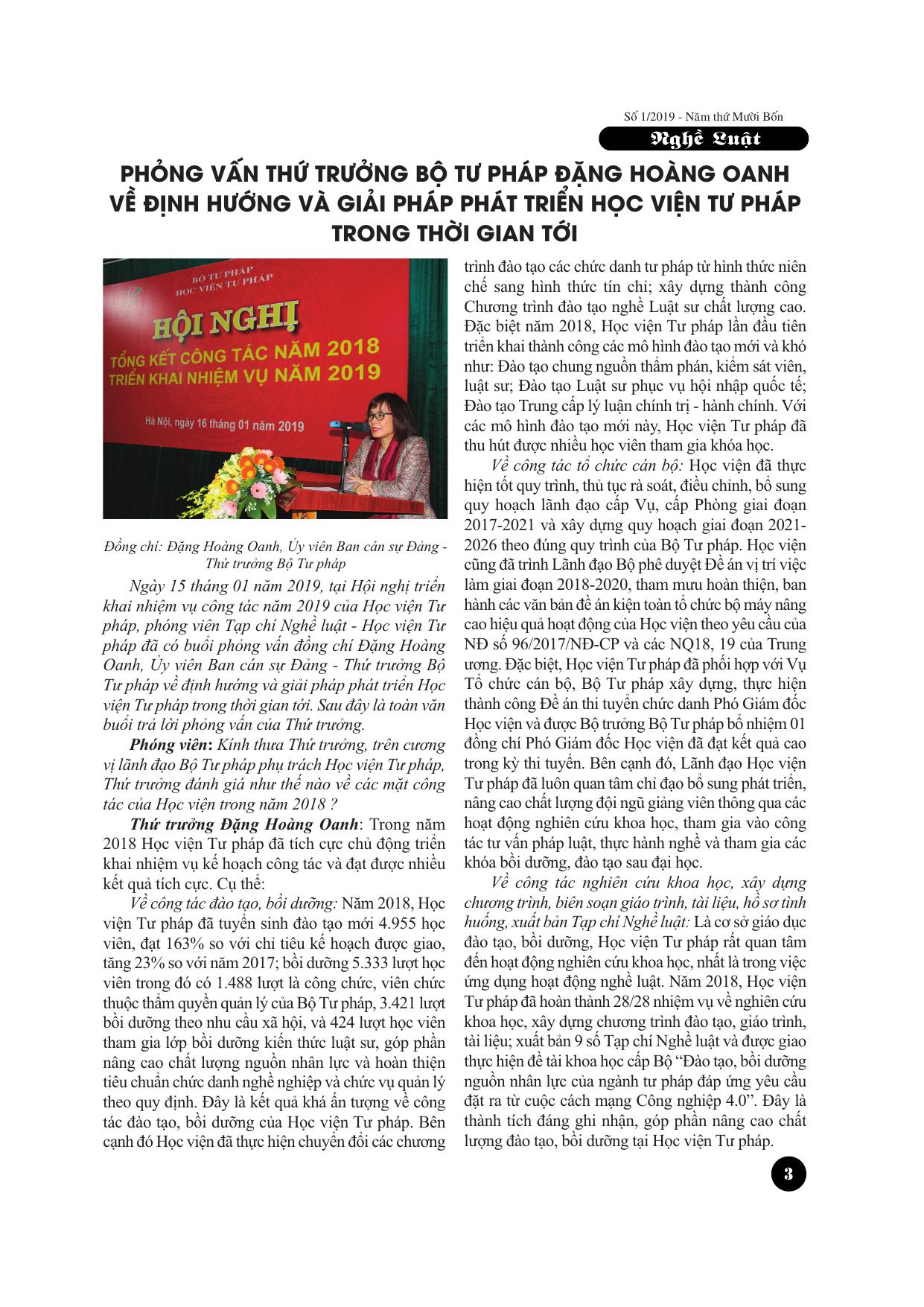 Số 1/2019 - Năm thứ Mười Bốn

Nghề Luật

PHỎNG VẤN THỨ TRƯỞNG BỘ TƯ PHÁP ĐẶNG HOÀNG OANH VỀ ĐỊNH HƯỚNG VÀ GIẢI PHÁP PHÁT TRIỂN HỌC VIỆN TƯ PHÁP TRONG THỜI GIAN TỚI

BỘ TƯ PHÁP
HỌC VIỆN TƯ PHÁP
HỘI NGHỊ
TỔNG KẾT CÔNG TÁC NĂM 2018
TRIỂN KHAI NHIỆM VỤ NĂM 2019
Hà Nội, ngày 16 tháng 01 năm 2019

Đồng chí: Đặng Hoàng Oanh, Ủy viên Ban cán sự Đảng - Thứ trưởng Bộ Tư pháp

Ngày 15 tháng 01 năm 2019, tại Hội nghị triển khai nhiệm vụ công tác năm 2019 của Học viện Tư pháp, phóng viên Tạp chí Nghề luật - Học viện Tư pháp đã có buổi phỏng vấn đồng chí Đặng Hoàng Oanh, Ủy viên Ban cán sự Đảng - Thứ trưởng Bộ Tư pháp về định hướng và giải pháp phát triển Học viện Tư pháp trong thời gian tới. Sau đây là toàn văn buổi trả lời phỏng vấn của Thứ trưởng.

Phóng viên: Kính thưa Thứ trưởng, trên cương vị lãnh đạo Bộ Tư pháp phụ trách Học viện Tư pháp, Thứ trưởng đánh giá như thế nào về các mặt công tác của Học viện trong năm 2018 ?

Thứ trưởng Đặng Hoàng Oanh: Trong năm 2018 Học viện Tư pháp đã tích cực chủ động triển khai nhiệm vụ kế hoạch công tác và đạt được nhiều kết quả tích cực. Cụ thể:

Về công tác đào tạo, bồi dưỡng: Năm 2018, Học viện Tư pháp đã tuyển sinh đào tạo mới 4.955 học viên, đạt 163% so với chỉ tiêu kế hoạch được giao, tăng 23% so với năm 2017; bồi dưỡng 5.333 lượt học viên trong đó có 1.488 lượt là công chức, viên chức thuộc thẩm quyền quản lý của Bộ Tư pháp, 3.421 lượt bồi dưỡng theo nhu cầu xã hội, và 424 lượt học viên tham gia lớp bồi dưỡng kiến thức luật sư, góp phần nâng cao chất lượng nguồn nhân lực và hoàn thiện tiêu chuẩn chức danh nghề nghiệp và chức vụ quản lý theo quy định. Đây là kết quả khá ấn tượng về công tác đào tạo, bồi dưỡng của Học viện Tư pháp. Bên cạnh đó Học viện đã thực hiện chuyển đổi các chương trình đào tạo các chức danh tư pháp từ hình thức niên chế sang hình thức tín chỉ; xây dựng thành công Chương trình đào tạo nghề Luật sư chất lượng cao. Đặc biệt năm 2018, Học viện Tư pháp lần đầu tiên triển khai thành công các mô hình đào tạo mới và khó như: Đào tạo chung nguồn thẩm phán, kiểm sát viên, luật sư; Đào tạo Luật sư phục vụ hội nhập quốc tế; Đào tạo Trung cấp lý luận chính trị - hành chính. Với các mô hình đào tạo mới này, Học viện Tư pháp đã thu hút được nhiều học viên tham gia khóa học.

Về công tác tổ chức cán bộ: Học viện đã thực hiện tốt quy trình, thủ tục rà soát, điều chỉnh, bổ sung quy hoạch lãnh đạo cấp Vụ, cấp Phòng giai đoạn 2017-2021 và xây dựng quy hoạch giai đoạn 2021-2026 theo đúng quy trình của Bộ Tư pháp. Học viện cũng đã trình Lãnh đạo Bộ phê duyệt Đề án vị trí việc làm giai đoạn 2018-2020, tham mưu hoàn thiện, ban hành các văn bản đề án kiện toàn tổ chức bộ máy nâng cao hiệu quả hoạt động của Học viện theo yêu cầu của NĐ số 96/2017/NĐ-CP và các NQ18, 19 của Trung ương. Đặc biệt, Học viện Tư pháp đã phối hợp với Vụ Tổ chức cán bộ, Bộ Tư pháp xây dựng, thực hiện thành công Đề án thi tuyển chức danh Phó Giám đốc Học viện và được Bộ trưởng Bộ Tư pháp bổ nhiệm 01 đồng chí Phó Giám đốc Học viện đã đạt kết quả cao trong kỳ thi tuyển. Bên cạnh đó, Lãnh đạo Học viện Tư pháp đã luôn quan tâm chỉ đạo bổ sung phát triển, nâng cao chất lượng đội ngũ giảng viên thông qua các hoạt động nghiên cứu khoa học, tham gia vào công tác tư vấn pháp luật, thực hành nghề và tham gia các khóa bồi dưỡng, đào tạo sau đại học.

Về công tác nghiên cứu khoa học, xây dựng chương trình, biên soạn giáo trình, tài liệu, hồ sơ tình huống, xuất bản Tạp chí Nghề luật: Là cơ sở giáo dục đào tạo, bồi dưỡng, Học viện Tư pháp rất quan tâm đến hoạt động nghiên cứu khoa học, nhất là trong việc ứng dụng hoạt động nghề luật. Năm 2018, Học viện Tư pháp đã hoàn thành 28/28 nhiệm vụ về nghiên cứu khoa học, xây dựng chương trình đào tạo, giáo trình, tài liệu; xuất bản 9 số Tạp chí Nghề luật và được giao thực hiện đề tài khoa học cấp Bộ “Đào tạo, bồi dưỡng nguồn nhân lực của ngành tư pháp đáp ứng yêu cầu đặt ra từ cuộc cách mạng Công nghiệp 4.0”. Đây là thành tích đáng ghi nhận, góp phần nâng cao chất lượng đào tạo, bồi dưỡng tại Học viện Tư pháp.

3